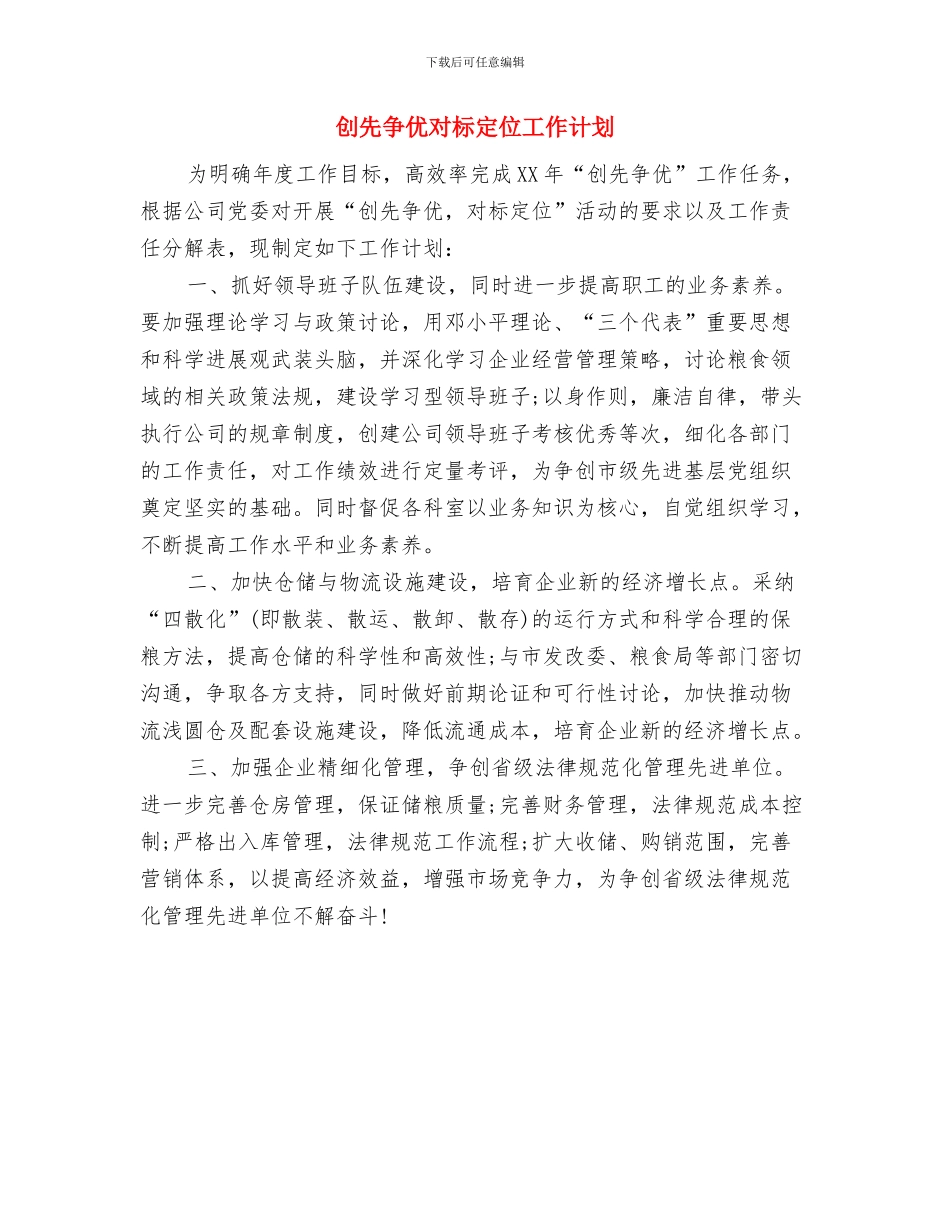 下载后可任意编辑

创先争优对标定位工作计划

为明确年度工作目标，高效率完成XX年“创先争优”工作任务，根据公司党委对开展“创先争优，对标定位”活动的要求以及工作责任分解表，现制定如下工作计划：

一、抓好领导班子队伍建设，同时进一步提高职工的业务素养。要加强理论学习与政策讨论，用邓小平理论、“三个代表”重要思想和科学进展观武装头脑，并深化学习企业经营管理策略，讨论粮食领域的相关政策法规，建设学习型领导班子;以身作则，廉洁自律，带头执行公司的规章制度，创建公司领导班子考核优秀等次，细化各部门的工作责任，对工作绩效进行定量考评，为争创市级先进基层党组织奠定坚实的基础。同时督促各科室以业务知识为核心，自觉组织学习，不断提高工作水平和业务素养。

二、加快仓储与物流设施建设，培育企业新的经济增长点。采纳“四散化”(即散装、散运、散卸、散存)的运行方式和科学合理的保粮方法，提高仓储的科学性和高效性;与市发改委、粮食局等部门密切沟通，争取各方支持，同时做好前期论证和可行性讨论，加快推动物流浅圆仓及配套设施建设，降低流通成本，培育企业新的经济增长点。

三、加强企业精细化管理，争创省级法律规范化管理先进单位。进一步完善仓房管理，保证储粮质量;完善财务管理，法律规范成本控制;严格出入库管理，法律规范工作流程;扩大收储、购销范围，完善营销体系，以提高经济效益，增强市场竞争力，为争创省级法律规范化管理先进单位不解奋斗!